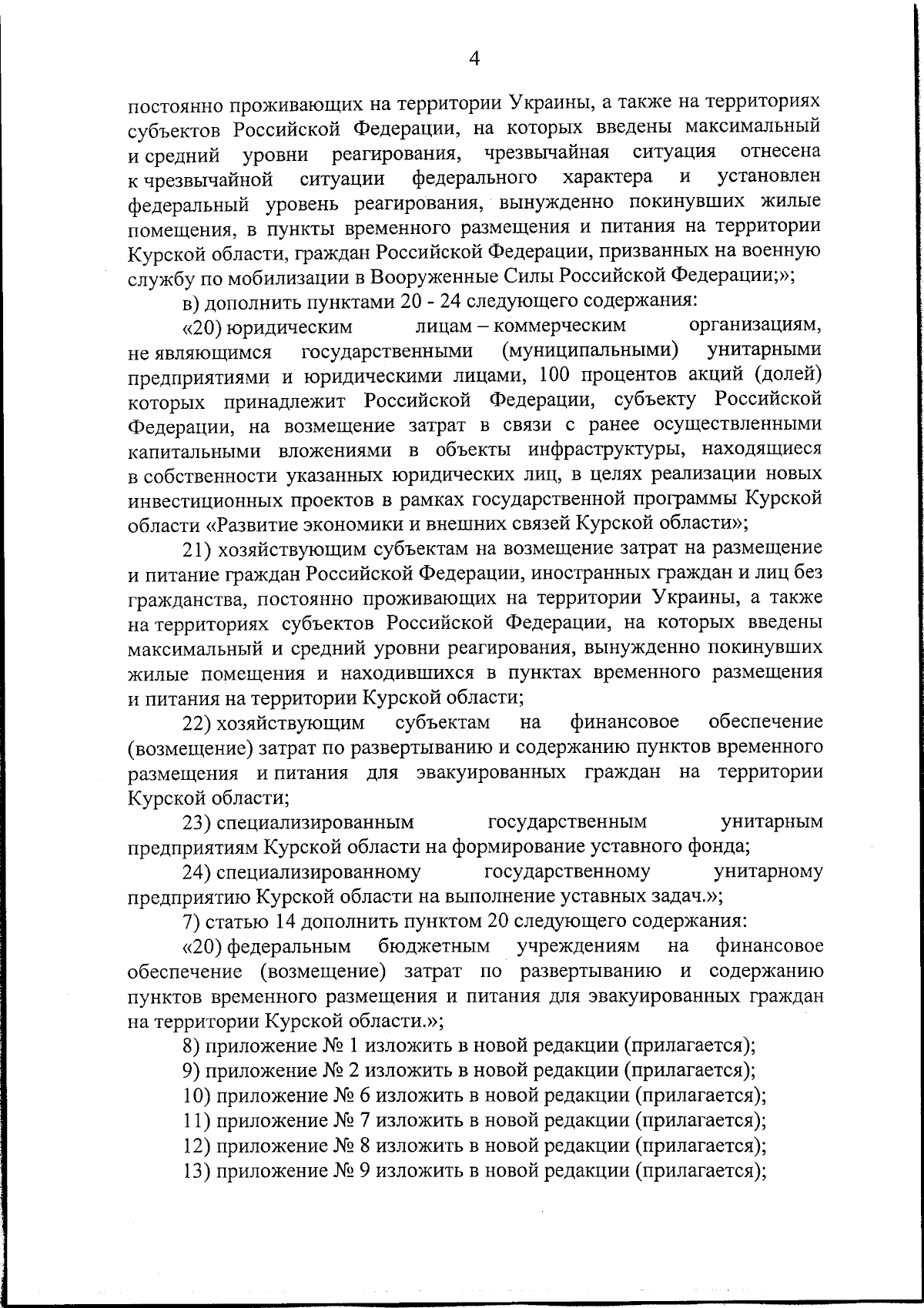 4

постоянно проживающих на территории Украины, а также на территориях субъектов Российской Федерации, на которых введены максимальный и средний уровни реагирования, чрезвычайная ситуация отнесена к чрезвычайной ситуации федерального характера и установлен федеральный уровень реагирования, вынужденно покинувших жилые помещения, в пункты временного размещения и питания на территории Курской области, граждан Российской Федерации, призванных на военную службу по мобилизации в Вооруженные Силы Российской Федерации;»;

в) дополнить пунктами 20 - 24 следующего содержания:

«20) юридическим лицам – коммерческим организациям, не являющимся государственными (муниципальными) унитарными предприятиями и юридическими лицами, 100 процентов акций (долей) которых принадлежит Российской Федерации, субъекту Российской Федерации, на возмещение затрат в связи с ранее осуществленными капитальными вложениями в объекты инфраструктуры, находящиеся в собственности указанных юридических лиц, в целях реализации новых инвестиционных проектов в рамках государственной программы Курской области «Развитие экономики и внешних связей Курской области»;

21) хозяйствующим субъектам на возмещение затрат на размещение и питание граждан Российской Федерации, иностранных граждан и лиц без гражданства, постоянно проживающих на территории Украины, а также на территориях субъектов Российской Федерации, на которых введены максимальный и средний уровни реагирования, вынужденно покинувших жилые помещения и находившихся в пунктах временного размещения и питания на территории Курской области;

22) хозяйствующим субъектам на финансовое обеспечение (возмещение) затрат по развертыванию и содержанию пунктов временного размещения и питания для эвакуированных граждан на территории Курской области;

23) специализированным государственным унитарным предприятиям Курской области на формирование уставного фонда;

24) специализированному государственному унитарному предприятию Курской области на выполнение уставных задач.»;

7) статью 14 дополнить пунктом 20 следующего содержания:

«20) федеральным бюджетным учреждениям на финансовое обеспечение (возмещение) затрат по развертыванию и содержанию пунктов временного размещения и питания для эвакуированных граждан на территории Курской области.»;

8) приложение № 1 изложить в новой редакции (прилагается);

9) приложение № 2 изложить в новой редакции (прилагается);

10) приложение № 6 изложить в новой редакции (прилагается);

11) приложение № 7 изложить в новой редакции (прилагается);

12) приложение № 8 изложить в новой редакции (прилагается);

13) приложение № 9 изложить в новой редакции (прилагается);